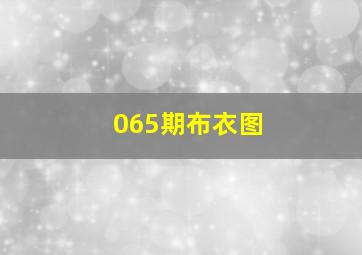 065期布衣图